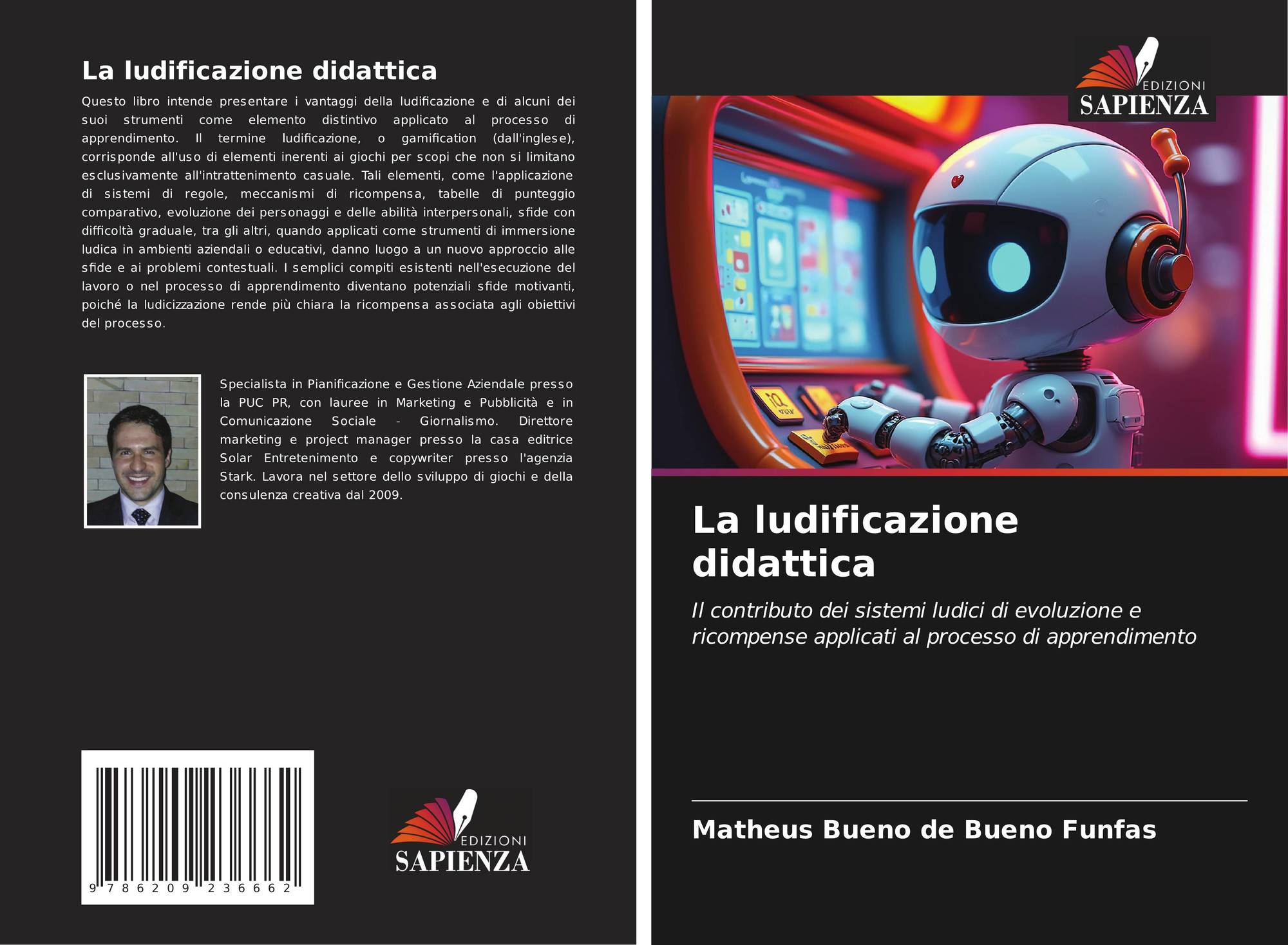 La ludificazione didattica

Questo libro intende presentare i vantaggi della ludificazione e di alcuni dei suoi strumenti come elemento distintivo applicato al processo di apprendimento. Il termine ludificazione, o gamification (dall'inglese), corrisponde all'uso di elementi inerenti ai giochi per scopi che non si limitano esclusivamente all'intrattenimento casuale. Tali elementi, come l'applicazione di sistemi di regole, meccanismi di ricompensa, tabelle di punteggio comparativo, evoluzione dei personaggi e delle abilità interpersonali, sfide con difficoltà graduale, tra gli altri, quando applicati come strumenti di immersione ludica in ambienti aziendali o educativi, danno luogo a un nuovo approccio alle sfide e ai problemi contestuali. I semplici compiti esistenti nell'esecuzione del lavoro o nel processo di apprendimento diventano potenziali sfide motivanti, poiché la ludicizzazione rende più chiara la ricompensa associata agli obiettivi del processo.

Specialista in Pianificazione e Gestione Aziendale presso la PUC PR, con lauree in Marketing e Pubblicità e in Comunicazione Sociale - Giornalismo. Direttore marketing e project manager presso la casa editrice Solar Entretenimento e copywriter presso l'agenzia Stark. Lavora nel settore dello sviluppo di giochi e della consulenza creativa dal 2009.

9 786209 236662

EDIZIONI
SAPIENZA

EDIZIONI
SAPIENZA

La ludificazione didattica

Il contributo dei sistemi ludici di evoluzione e ricompense applicati al processo di apprendimento

Matheus Bueno de Bueno Funfas